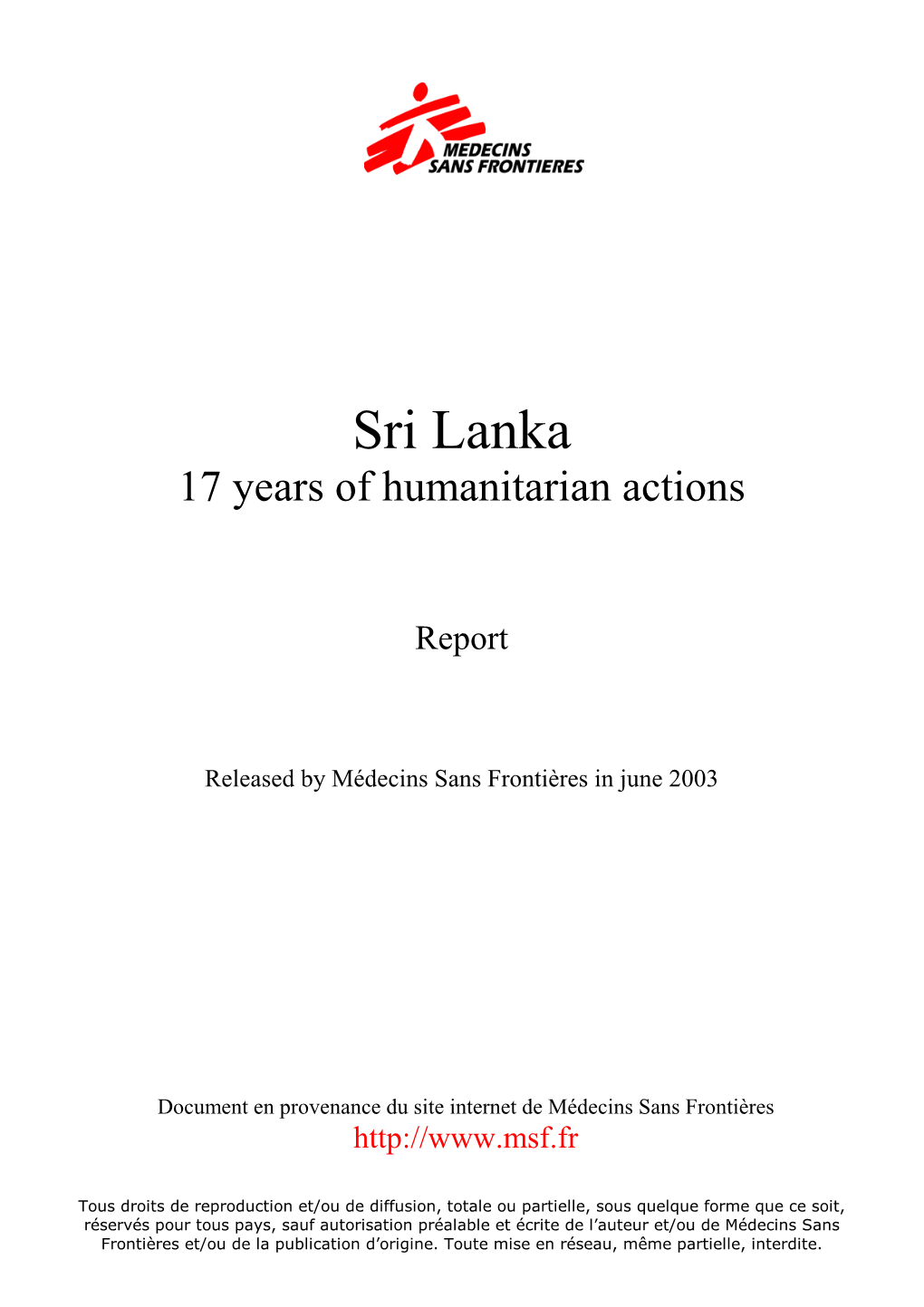 MEDECINS SANS FRONTIERES

Sri Lanka
17 years of humanitarian actions

Report

Released by Médecins Sans Frontières in june 2003

Document en provenance du site internet de Médecins Sans Frontières
http://www.msf.fr

Tous droits de reproduction et/ou de diffusion, totale ou partielle, sous quelque forme que ce soit, réservés pour tous pays, sauf autorisation préalable et écrite de l'auteur et/ou de Médecins Sans Frontières et/ou de la publication d'origine. Toute mise en réseau, même partielle, interdite.